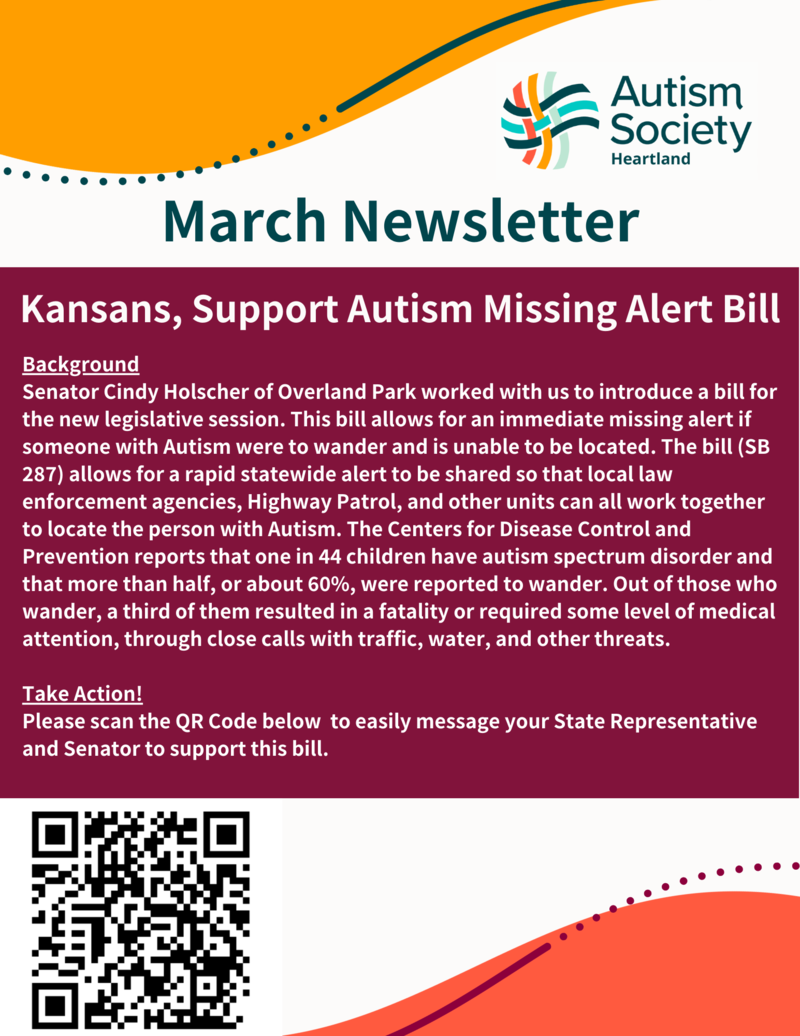 Autism Society Heartland

March Newsletter

Kansans, Support Autism Missing Alert Bill

Background
Senator Cindy Holscher of Overland Park worked with us to introduce a bill for the new legislative session. This bill allows for an immediate missing alert if someone with Autism were to wander and is unable to be located. The bill (SB 287) allows for a rapid statewide alert to be shared so that local law enforcement agencies, Highway Patrol, and other units can all work together to locate the person with Autism. The Centers for Disease Control and Prevention reports that one in 44 children have autism spectrum disorder and that more than half, or about 60%, were reported to wander. Out of those who wander, a third of them resulted in a fatality or required some level of medical attention, through close calls with traffic, water, and other threats.

Take Action!
Please scan the QR Code below to easily message your State Representative and Senator to support this bill.